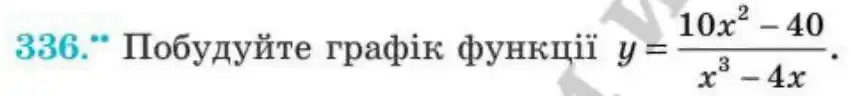 336.\*\* Побудуйте графік функції $y = \frac{10x^2 - 40}{x^3 - 4x}$.